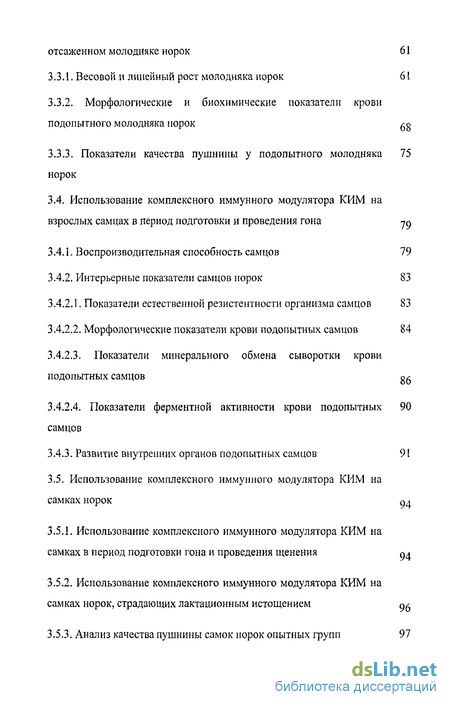 отсаженном молодняке норок 61

3.3.1. Весовой и линейный рост молодняка норок 61

3.3.2. Морфологические и биохимические показатели крови подопытного молодняка норок 68

3.3.3. Показатели качества пушнины у подопытного молодняка норок 75

3.4. Использование комплексного иммунного модулятора КИМ на взрослых самцах в период подготовки и проведения гона 79

3.4.1. Воспроизводительная способность самцов 79

3.4.2. Интерьерные показатели самцов норок 83

3.4.2.1. Показатели естественной резистентности организма самцов 83

3.4.2.2. Морфологические показатели крови подопытных самцов 84

3.4.2.3. Показатели минерального обмена сыворотки крови подопытных самцов 86

3.4.2.4. Показатели ферментной активности крови подопытных самцов 90

3.4.3. Развитие внутренних органов подопытных самцов 91

3.5. Использование комплексного иммунного модулятора КИМ на самках норок 94

3.5.1. Использование комплексного иммунного модулятора КИМ на самках в период подготовки гона и проведения щенения 94

3.5.2. Использование комплексного иммунного модулятора КИМ на самках норок, страдающих лактационным истощением 96

3.5.3. Анализ качества пушнины самок норок опытных групп 97

dsLib.net
библиотека диссертаций